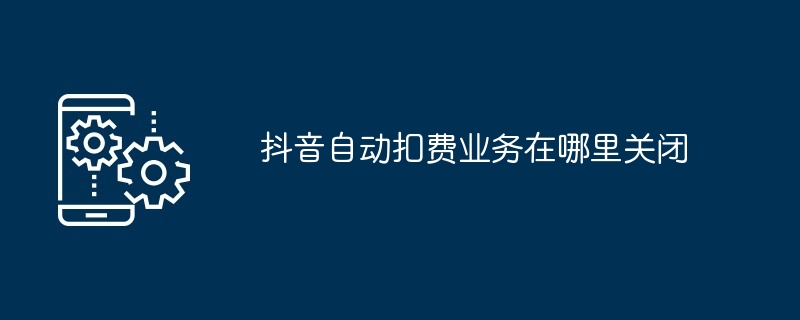 抖音自动扣费业务在哪里关闭